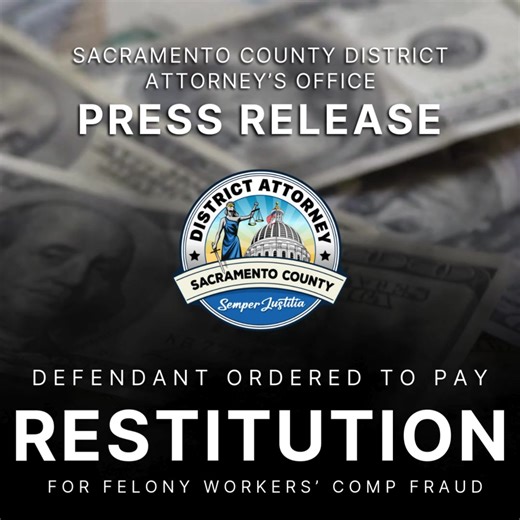 SACRAMENTO COUNTY DISTRICT ATTORNEY'S OFFICE

PRESS RELEASE

DISTRICT ATTORNEY

SACRAMENTO COUNTY

Semper Justitia

DEFENDANT ORDERED TO PAY

RESTITUTION

FOR FELONY WORKERS' COMP FRAUD